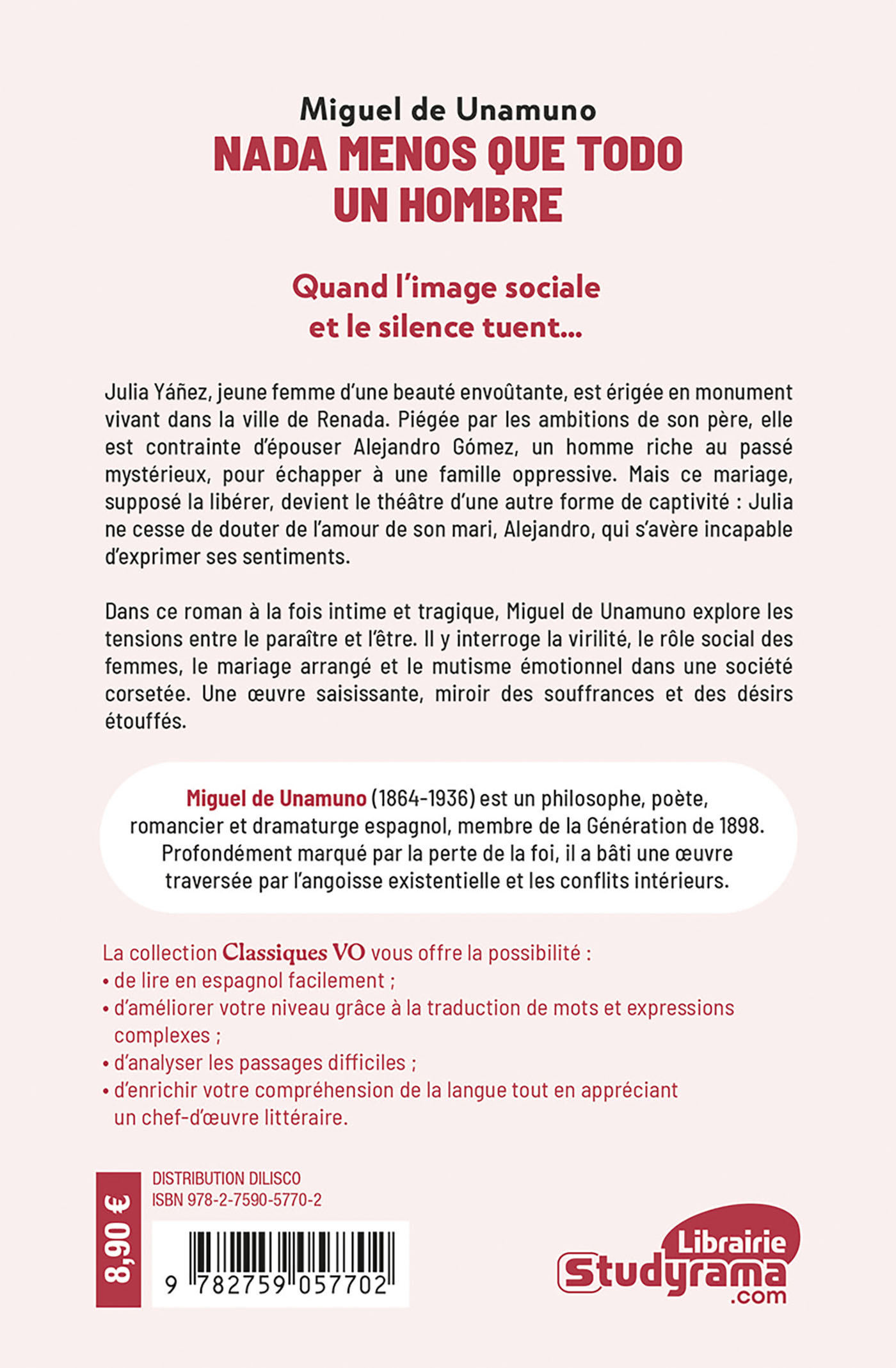 Miguel de Unamuno
NADA MENOS QUE TODO UN HOMBRE

Quand l'image sociale et le silence tuent…

Julia Yáñez, jeune femme d'une beauté envoûtante, est érigée en monument vivant dans la ville de Renada. Piégée par les ambitions de son père, elle est contrainte d'épouser Alejandro Gómez, un homme riche au passé mystérieux, pour échapper à une famille oppressive. Mais ce mariage, supposé la libérer, devient le théâtre d'une autre forme de captivité : Julia ne cesse de douter de l'amour de son mari, Alejandro, qui s'avère incapable d'exprimer ses sentiments.

Dans ce roman à la fois intime et tragique, Miguel de Unamuno explore les tensions entre le paraître et l'être. Il y interroge la virilité, le rôle social des femmes, le mariage arrangé et le mutisme émotionnel dans une société corsetée. Une œuvre saisissante, miroir des souffrances et des désirs étouffés.

Miguel de Unamuno (1864-1936) est un philosophe, poète, romancier et dramaturge espagnol, membre de la Génération de 1898. Profondément marqué par la perte de la foi, il a bâti une œuvre traversée par l'angoisse existentielle et les conflits intérieurs.

La collection Classiques VO vous offre la possibilité :
• de lire en espagnol facilement ;
• d'améliorer votre niveau grâce à la traduction de mots et expressions complexes ;
• d'analyser les passages difficiles ;
• d'enrichir votre compréhension de la langue tout en appréciant un chef-d'œuvre littéraire.

8,90 €

DISTRIBUTION DILISCO
ISBN 978-2-7590-5770-2

9 782759 057702

Librairie
Studyrama
.com